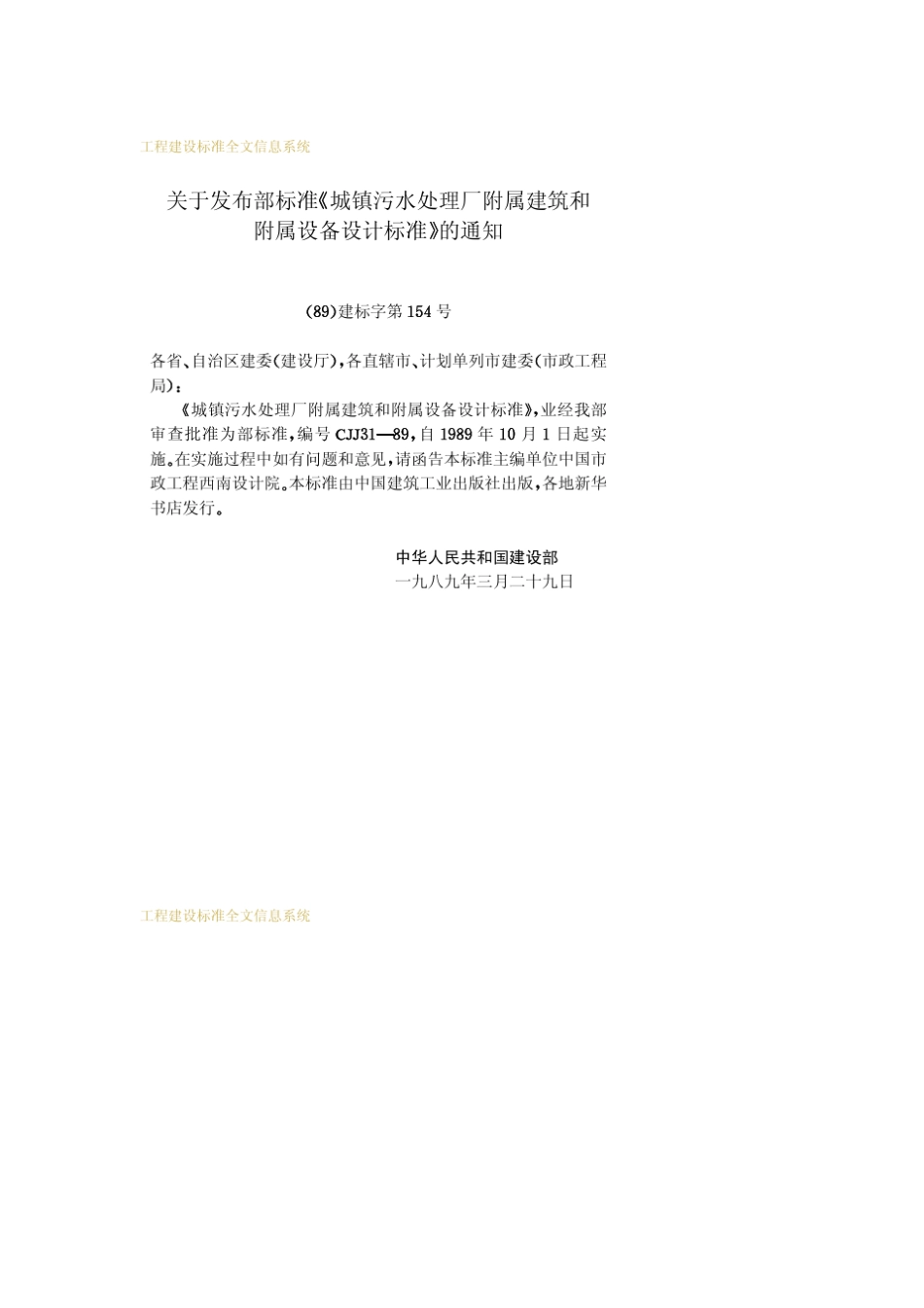 工程建设标准全文信息系统

关于发布部标准《城镇污水处理厂附属建筑和附属设备设计标准》的通知

(89)建标字第154号

各省、自治区建委(建设厅),各直辖市、计划单列市建委(市政工程局):

《城镇污水处理厂附属建筑和附属设备设计标准》,业经我部审查批准为部标准,编号CJJ31—89,自1989年10月1日起实施。在实施过程中如有问题和意见,请函告本标准主编单位中国市政工程西南设计院。本标准由中国建筑工业出版社出版,各地新华书店发行。

中华人民共和国建设部
一九八九年三月二十九日

工程建设标准全文信息系统